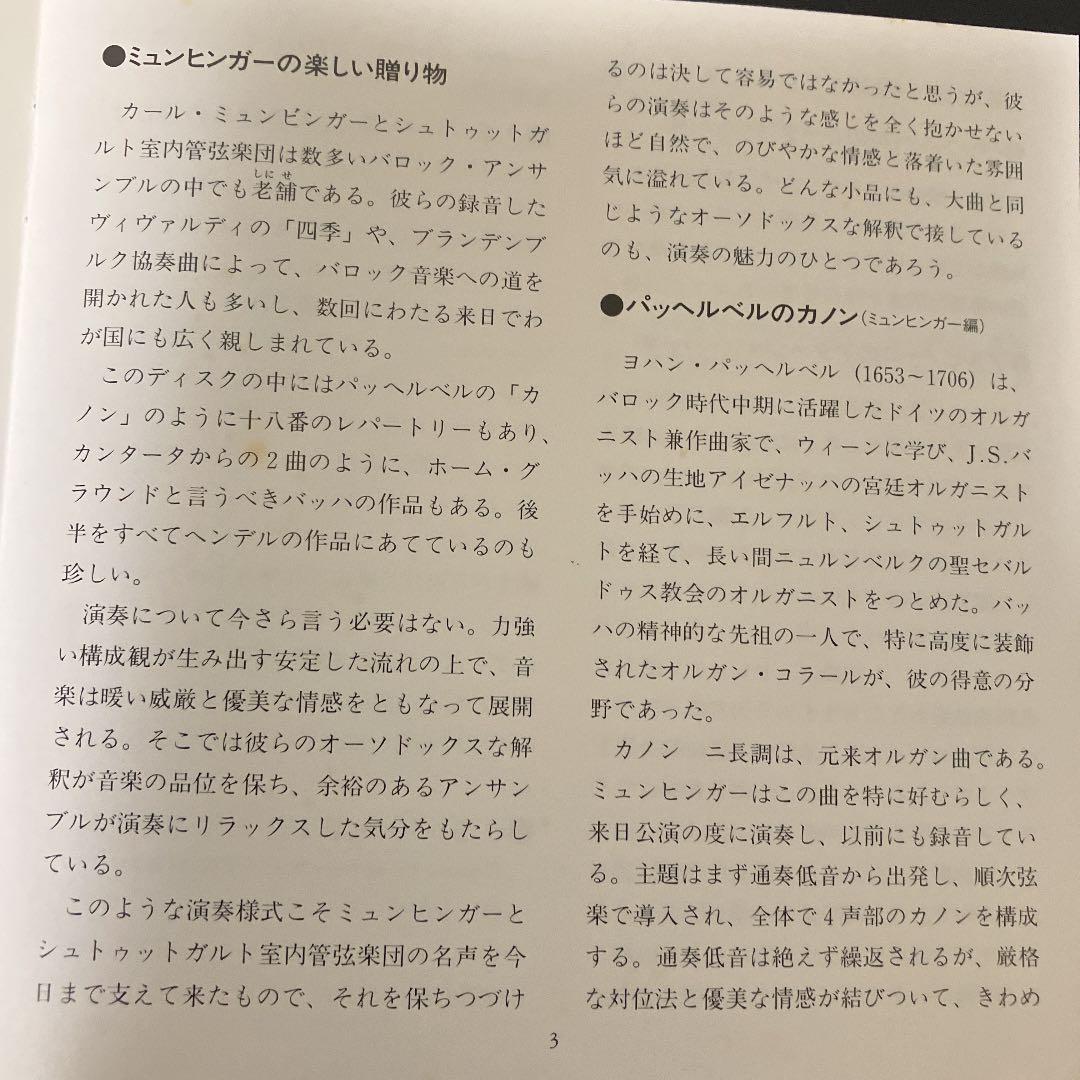 ●ミュンヒンガーの楽しい贈り物

カール・ミュンビンガーとシュトゥットガルト室内管弦楽団は数多いバロック・アンサンブルの中でも老舗（しにせ）である。彼らの録音したヴィヴァルディの「四季」や、ブランデンブルク協奏曲によって、バロック音楽への道を開かれた人も多いし、数回にわたる来日でわが国にも広く親しまれている。

このディスクの中にはパッヘルベルの「カノン」のように十八番のレパートリーもあり、カンタータからの2曲のように、ホーム・グラウンドと言うべきバッハの作品もある。後半をすべてヘンデルの作品にあてているのも珍しい。

演奏について今さら言う必要はない。力強い構成観が生み出す安定した流れの上で、音楽は暖い威厳と優美な情感をともなって展開される。そこでは彼らのオーソドックスな解釈が音楽の品位を保ち、余裕のあるアンサンブルが演奏にリラックスした気分をもたらしている。

このような演奏様式こそミュンヒンガーとシュトゥットガルト室内管弦楽団の名声を今日まで支えて来たもので、それを保ちつづけるのは決して容易ではなかったと思うが、彼らの演奏はそのような感じを全く抱かせないほど自然で、のびやかな情感と落着いた雰囲気に溢れている。どんな小品にも、大曲と同じようなオーソドックスな解釈で接しているのも、演奏の魅力のひとつであろう。

●パッヘルベルのカノン（ミュンヒンガー編）

ヨハン・パッヘルベル（1653～1706）は、バロック時代中期に活躍したドイツのオルガニスト兼作曲家で、ウィーンに学び、J.S.バッハの生地アイゼナッハの宮廷オルガニストを手始めに、エルフルト、シュトゥットガルトを経て、長い間ニュルンベルクの聖セバルドゥス教会のオルガニストをつとめた。バッハの精神的な先祖の一人で、特に高度に装飾されたオルガン・コラールが、彼の得意の分野であった。

カノン　ニ長調は、元来オルガン曲である。ミュンヒンガーはこの曲を特に好むらしく、来日公演の度に演奏し、以前にも録音している。主題はまず通奏低音から出発し、順次弦楽で導入され、全体で4声部のカノンを構成する。通奏低音は絶えず繰返されるが、厳格な対位法と優美な情感が結びついて、きわめ

3